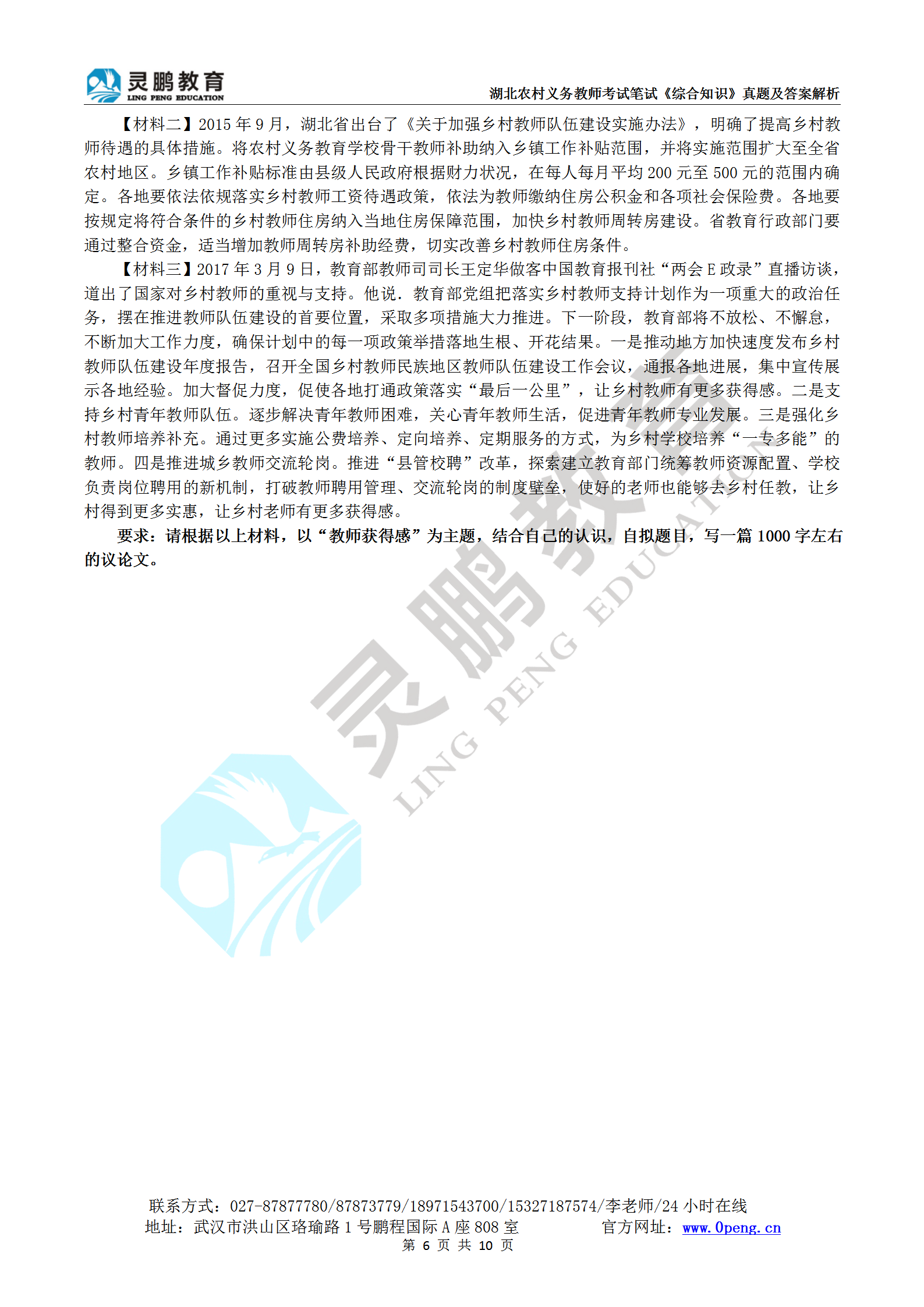 灵鹏教育
LING PENG EDUCATION
湖北农村义务教师考试笔试《综合知识》真题及答案解析

【材料二】2015 年 9 月，湖北省出台了《关于加强乡村教师队伍建设实施办法》，明确了提高乡村教师待遇的具体措施。将农村义务教育学校骨干教师补助纳入乡镇工作补贴范围，并将实施范围扩大至全省农村地区。乡镇工作补贴标准由县级人民政府根据财力状况，在每人每月平均 200 元至 500 元的范围内确定。各地要依法依规落实乡村教师工资待遇政策，依法为教师缴纳住房公积金和各项社会保险费。各地要按规定将符合条件的乡村教师住房纳入当地住房保障范围，加快乡村教师周转房建设。省教育行政部门要通过整合资金，适当增加教师周转房补助经费，切实改善乡村教师住房条件。

【材料三】2017 年 3 月 9 日，教育部教师司司长王定华做客中国教育报刊社“两会 E 政录”直播访谈，道出了国家对乡村教师的重视与支持。他说．教育部党组把落实乡村教师支持计划作为一项重大的政治任务，摆在推进教师队伍建设的首要位置，采取多项措施大力推进。下一阶段，教育部将不放松、不懈怠，不断加大工作力度，确保计划中的每一项政策举措落地生根、开花结果。一是推动地方加快速度发布乡村教师队伍建设年度报告，召开全国乡村教师民族地区教师队伍建设工作会议，通报各地进展，集中宣传展示各地经验。加大督促力度，促使各地打通政策落实“最后一公里”，让乡村教师有更多获得感。二是支持乡村青年教师队伍。逐步解决青年教师困难，关心青年教师生活，促进青年教师专业发展。三是强化乡村教师培养补充。通过更多实施公费培养、定向培养、定期服务的方式，为乡村学校培养“一专多能”的教师。四是推进城乡教师交流轮岗。推进“县管校聘”改革，探索建立教育部门统筹教师资源配置、学校负责岗位聘用的新机制，打破教师聘用管理、交流轮岗的制度壁垒，使好的老师也能够去乡村任教，让乡村得到更多实惠，让乡村老师有更多获得感。

要求：请根据以上材料，以“教师获得感”为主题，结合自己的认识，自拟题目，写一篇 1000 字左右的议论文。

灵鹏教育
LING PENG EDUCATION

联系方式：027-87877780/87873779/18971543700/15327187574/李老师/24 小时在线
地址：武汉市洪山区珞瑜路 1 号鹏程国际 A 座 808 室　　官方网址：www.0peng.cn
第 6 页 共 10 页